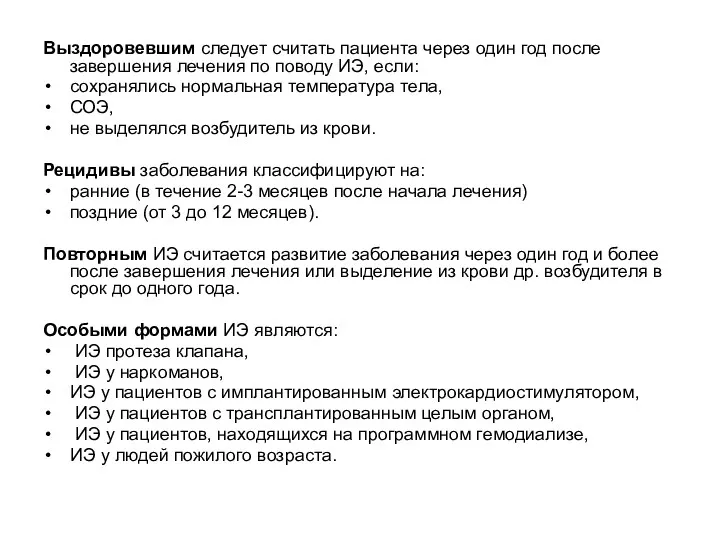 Выздоровевшим следует считать пациента через один год после завершения лечения по поводу ИЭ, если:
• сохранялись нормальная температура тела,
• СОЭ,
• не выделялся возбудитель из крови.

Рецидивы заболевания классифицируют на:
• ранние (в течение 2-3 месяцев после начала лечения)
• поздние (от 3 до 12 месяцев).

Повторным ИЭ считается развитие заболевания через один год и более после завершения лечения или выделение из крови др. возбудителя в срок до одного года.

Особыми формами ИЭ являются:
• ИЭ протеза клапана,
• ИЭ у наркоманов,
• ИЭ у пациентов с имплантированным электрокардиостимулятором,
• ИЭ у пациентов с трансплантированным целым органом,
• ИЭ у пациентов, находящихся на программном гемодиализе,
• ИЭ у людей пожилого возраста.